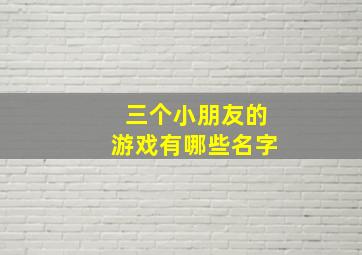 三个小朋友的
游戏有哪些名字